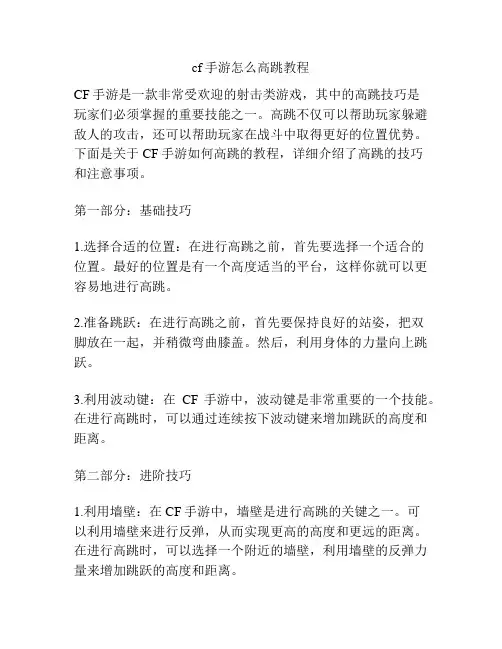 cf 手游怎么高跳教程

CF 手游是一款非常受欢迎的射击类游戏，其中的高跳技巧是玩家们必须掌握的重要技能之一。高跳不仅可以帮助玩家躲避敌人的攻击，还可以帮助玩家在战斗中取得更好的位置优势。下面是关于 CF 手游如何高跳的教程，详细介绍了高跳的技巧和注意事项。

第一部分：基础技巧

1.选择合适的位置：在进行高跳之前，首先要选择一个适合的位置。最好的位置是有一个高度适当的平台，这样你就可以更容易地进行高跳。

2.准备跳跃：在进行高跳之前，首先要保持良好的站姿，把双脚放在一起，并稍微弯曲膝盖。然后，利用身体的力量向上跳跃。

3.利用波动键：在 CF 手游中，波动键是非常重要的一个技能。在进行高跳时，可以通过连续按下波动键来增加跳跃的高度和距离。

第二部分：进阶技巧

1.利用墙壁：在 CF 手游中，墙壁是进行高跳的关键之一。可以利用墙壁来进行反弹，从而实现更高的高度和更远的距离。在进行高跳时，可以选择一个附近的墙壁，利用墙壁的反弹力量来增加跳跃的高度和距离。